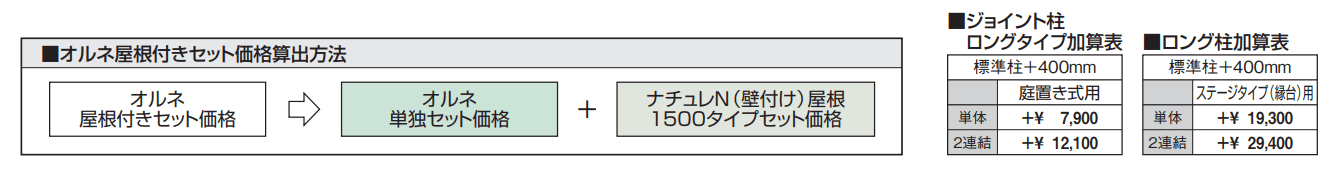 ■オルネ屋根付きセット価格算出方法

オルネ
屋根付きセット価格

オルネ
単独セット価格

+

ナチュレN（壁付け）屋根
1500タイプセット価格

■ジョイント柱
ロングタイプ加算表

| 標準柱+400mm | |
|---|---|
| | 庭置き式用 |
| 単体 | +¥ 7,900 |
| 2連結 | +¥ 12,100 |

■ロング柱加算表

| 標準柱+400mm | |
|---|---|
| | ステージタイプ（縁台）用 |
| 単体 | +¥ 19,300 |
| 2連結 | +¥ 29,400 |